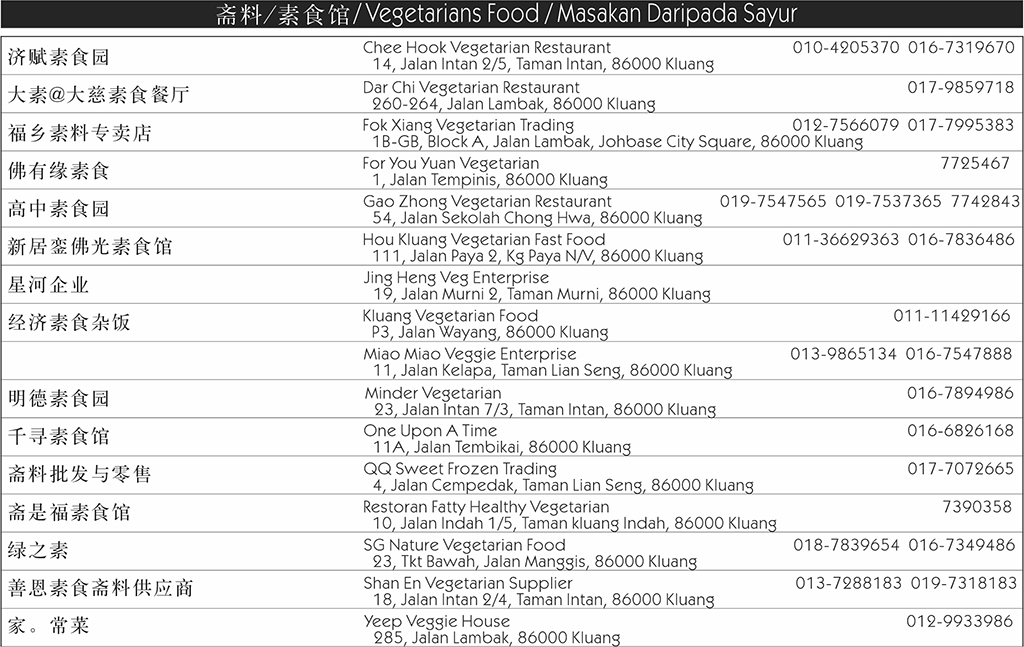 斋料/素食馆 / Vegetarians Food / Masakan Daripada Sayur

| | | |
|---|---|---|
| 济赋素食园 | Chee Hook Vegetarian Restaurant 14, Jalan Intan 2/5, Taman Intan, 86000 Kluang | 010-4205370 016-7319670 |
| 大素@大慈素食餐厅 | Dar Chi Vegetarian Restaurant 260-264, Jalan Lambak, 86000 Kluang | 017-9859718 |
| 福乡素料专卖店 | Fok Xiang Vegetarian Trading 1B-GB, Block A, Jalan Lambak, Johbase City Square, 86000 Kluang | 012-7566079 017-7995383 |
| 佛有缘素食 | For You Yuan Vegetarian 1, Jalan Tempinis, 86000 Kluang | 7725467 |
| 高中素食园 | Gao Zhong Vegetarian Restaurant 54, Jalan Sekolah Chong Hwa, 86000 Kluang | 019-7547565 019-7537365 7742843 |
| 新居銮佛光素食馆 | Hou Kluang Vegetarian Fast Food 111, Jalan Paya 2, Kg Paya N/V, 86000 Kluang | 011-36629363 016-7836486 |
| 星河企业 | Jing Heng Veg Enterprise 19, Jalan Murni 2, Taman Murni, 86000 Kluang | |
| 经济素食杂饭 | Kluang Vegetarian Food P3, Jalan Wayang, 86000 Kluang | 011-11429166 |
| | Miao Miao Veggie Enterprise 11, Jalan Kelapa, Taman Lian Seng, 86000 Kluang | 013-9865134 016-7547888 |
| 明德素食园 | Minder Vegetarian 23, Jalan Intan 7/3, Taman Intan, 86000 Kluang | 016-7894986 |
| 千寻素食馆 | One Upon A Time 11A, Jalan Tembikai, 86000 Kluang | 016-6826168 |
| 斋料批发与零售 | QQ Sweet Frozen Trading 4, Jalan Cempedak, Taman Lian Seng, 86000 Kluang | 017-7072665 |
| 斋是福素食馆 | Restoran Fatty Healthy Vegetarian 10, Jalan Indah 1/5, Taman kluang Indah, 86000 Kluang | 7390358 |
| 绿之素 | SG Nature Vegetarian Food 23, Tkt Bawah, Jalan Manggis, 86000 Kluang | 018-7839654 016-7349486 |
| 善恩素食斋料供应商 | Shan En Vegetarian Supplier 18, Jalan Intan 2/4, Taman Intan, 86000 Kluang | 013-7288183 019-7318183 |
| 家。常菜 | Yeep Veggie House 285, Jalan Lambak, 86000 Kluang | 012-9933986 |